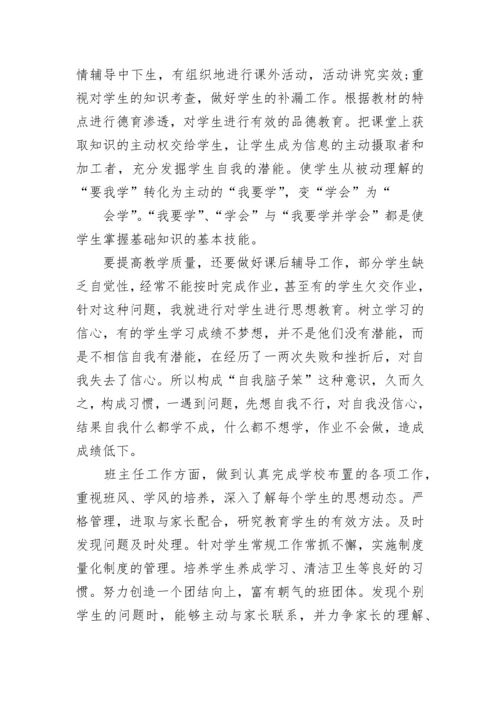 情辅导中下生，有组织地进行课外活动，活动讲究实效；重视对学生的知识考查，做好学生的补漏工作。根据教材的特点进行德育渗透，对学生进行有效的品德教育。把课堂上获取知识的主动权交给学生，让学生成为信息的主动摄取者和加工者，充分发掘学生自我的潜能。使学生从被动理解的“要我学”转化为主动的“我要学”，变“学会”为“

会学”。“我要学”、“学会”与“我要学并学会”都是使学生掌握基础知识的基本技能。

要提高教学质量，还要做好课后辅导工作，部分学生缺乏自觉性，经常不能按时完成作业，甚至有的学生欠交作业，针对这种问题，我就进行对学生进行思想教育。树立学习的信心，有的学生学习成绩不梦想，并不是他们没有潜能，而是不相信自我有潜能，在经历了一两次失败和挫折后，对自我失去了信心。所以构成“自我脑子笨”这种意识，久而久之，构成习惯，一遇到问题，先想自我不行，对自我没信心，结果自我什么都学不成，什么都不想学，作业不会做，造成成绩低下。

班主任工作方面，做到认真完成学校布置的各项工作，重视班风、学风的培养，深入了解每个学生的思想动态。严格管理，进取与家长配合，研究教育学生的有效方法。及时发现问题及时处理。针对学生常规工作常抓不懈，实施制度量化制度的管理。培养学生养成学习、清洁卫生等良好的习惯。努力创造一个团结向上，富有朝气的班团体。发现个别学生的问题时，能够主动与家长联系，并力争家长的理解、